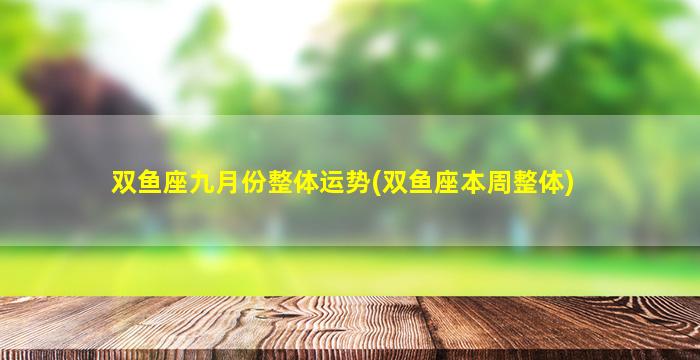 双鱼座九月份整体运势(双鱼座本周整体)